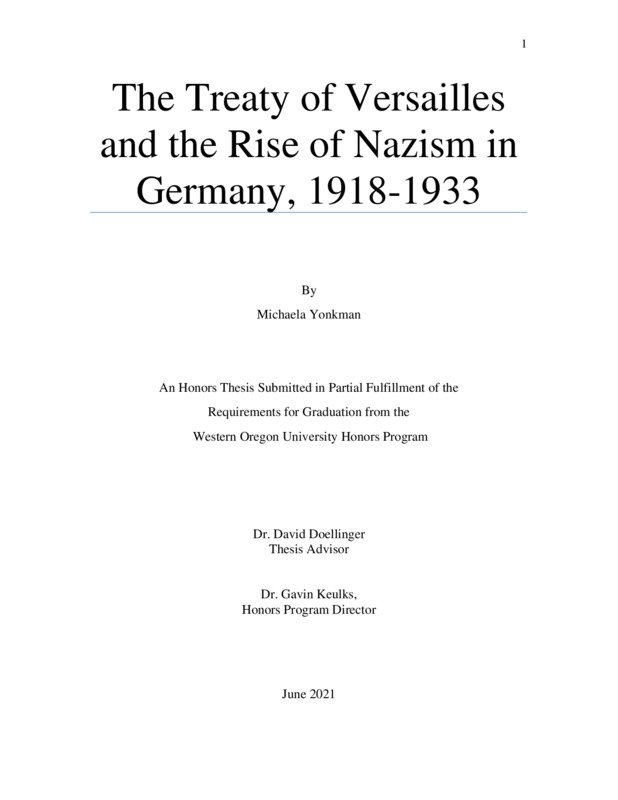 1

The Treaty of Versailles and the Rise of Nazism in Germany, 1918-1933

By

Michaela Yonkman

An Honors Thesis Submitted in Partial Fulfillment of the Requirements for Graduation from the Western Oregon University Honors Program

Dr. David Doellinger
Thesis Advisor

Dr. Gavin Keulks,
Honors Program Director

June 2021